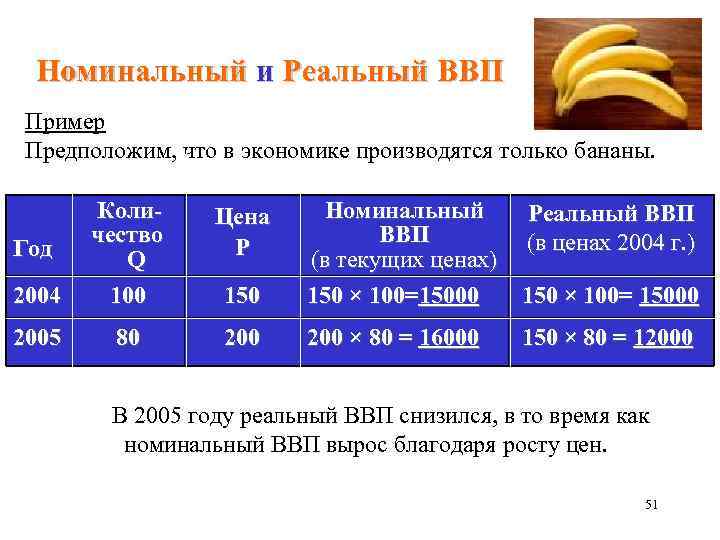 Номинальный и Реальный ВВП

Пример
Предположим, что в экономике производятся только бананы.

| Год | Количество Q | Цена P | Номинальный ВВП (в текущих ценах) | Реальный ВВП (в ценах 2004 г.) |
|---|---|---|---|---|
| 2004 | 100 | 150 | 150 × 100=15000 | 150 × 100= 15000 |
| 2005 | 80 | 200 | 200 × 80 = 16000 | 150 × 80 = 12000 |

В 2005 году реальный ВВП снизился, в то время как номинальный ВВП вырос благодаря росту цен.

51